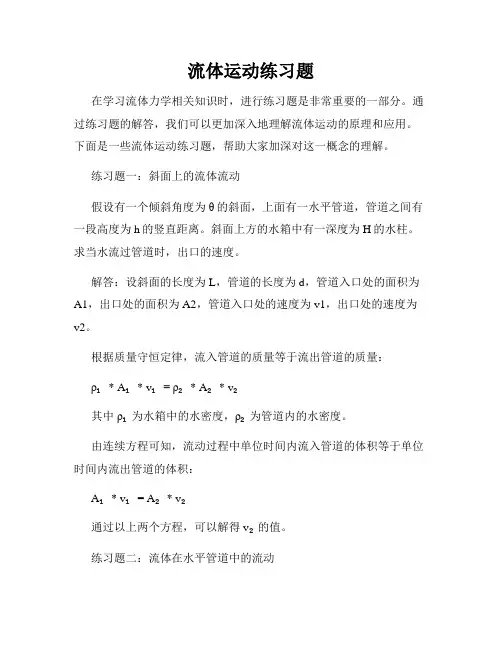 流体运动练习题

在学习流体力学相关知识时，进行练习题是非常重要的一部分。通过练习题的解答，我们可以更加深入地理解流体运动的原理和应用。下面是一些流体运动练习题，帮助大家加深对这一概念的理解。

练习题一：斜面上的流体流动

假设有一个倾斜角度为θ的斜面，上面有一水平管道，管道之间有一段高度为h的竖直距离。斜面上方的水箱中有一深度为H的水柱。求当水流过管道时，出口的速度。

解答：设斜面的长度为L，管道的长度为d，管道入口处的面积为A1，出口处的面积为A2，管道入口处的速度为v1，出口处的速度为v2。

根据质量守恒定律，流入管道的质量等于流出管道的质量：

$\rho_1 * A_1 * v_1 = \rho_2 * A_2 * v_2$

其中 $\rho_1$ 为水箱中的水密度，$\rho_2$ 为管道内的水密度。

由连续方程可知，流动过程中单位时间内流入管道的体积等于单位时间内流出管道的体积：

$A_1 * v_1 = A_2 * v_2$

通过以上两个方程，可以解得 $v_2$ 的值。

练习题二：流体在水平管道中的流动